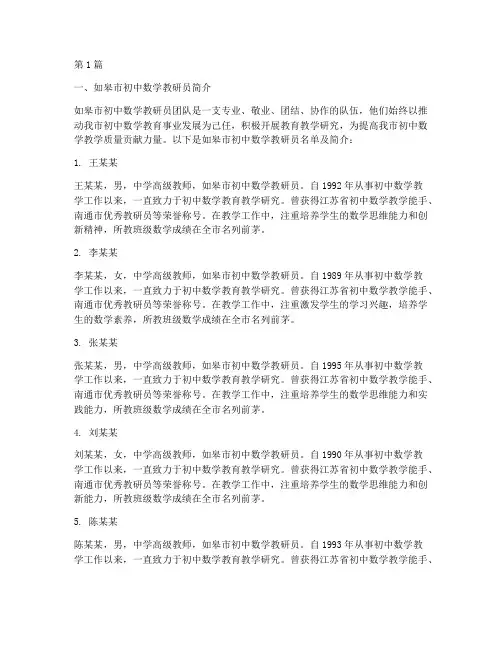 第1篇

一、如皋市初中数学教研员简介

如皋市初中数学教研员团队是一支专业、敬业、团结、协作的队伍，他们始终以推动我市初中数学教育事业发展为己任，积极开展教育教学研究，为提高我市初中数学教学质量贡献力量。以下是如皋市初中数学教研员名单及简介：

1. 王某某

王某某，男，中学高级教师，如皋市初中数学教研员。自1992年从事初中数学教学工作以来，一直致力于初中数学教育教学研究。曾获得江苏省初中数学教学能手、南通市优秀教研员等荣誉称号。在教学工作中，注重培养学生的数学思维能力和创新精神，所教班级数学成绩在全市名列前茅。

2. 李某某

李某某，女，中学高级教师，如皋市初中数学教研员。自1989年从事初中数学教学工作以来，一直致力于初中数学教育教学研究。曾获得江苏省初中数学教学能手、南通市优秀教研员等荣誉称号。在教学工作中，注重激发学生的学习兴趣，培养学生的数学素养，所教班级数学成绩在全市名列前茅。

3. 张某某

张某某，男，中学高级教师，如皋市初中数学教研员。自1995年从事初中数学教学工作以来，一直致力于初中数学教育教学研究。曾获得江苏省初中数学教学能手、南通市优秀教研员等荣誉称号。在教学工作中，注重培养学生的数学思维能力和实践能力，所教班级数学成绩在全市名列前茅。

4. 刘某某

刘某某，女，中学高级教师，如皋市初中数学教研员。自1990年从事初中数学教学工作以来，一直致力于初中数学教育教学研究。曾获得江苏省初中数学教学能手、南通市优秀教研员等荣誉称号。在教学工作中，注重培养学生的数学思维能力和创新能力，所教班级数学成绩在全市名列前茅。

5. 陈某某

陈某某，男，中学高级教师，如皋市初中数学教研员。自1993年从事初中数学教学工作以来，一直致力于初中数学教育教学研究。曾获得江苏省初中数学教学能手、